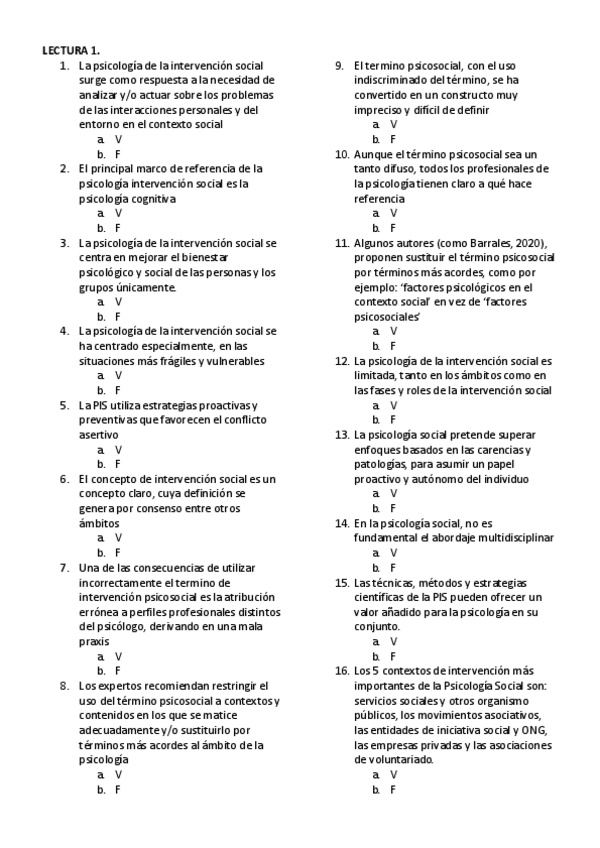 LECTURA 1.

1. La psicología de la intervención social surge como respuesta a la necesidad de analizar y/o actuar sobre los problemas de las interacciones personales y del entorno en el contexto social
a. V
b. F

2. El principal marco de referencia de la psicología intervención social es la psicología cognitiva
a. V
b. F

3. La psicología de la intervención social se centra en mejorar el bienestar psicológico y social de las personas y los grupos únicamente.
a. V
b. F

4. La psicología de la intervención social se ha centrado especialmente, en las situaciones más frágiles y vulnerables
a. V
b. F

5. La PIS utiliza estrategias proactivas y preventivas que favorecen el conflicto asertivo
a. V
b. F

6. El concepto de intervención social es un concepto claro, cuya definición se genera por consenso entre otros ámbitos
a. V
b. F

7. Una de las consecuencias de utilizar incorrectamente el termino de intervención psicosocial es la atribución errónea a perfiles profesionales distintos del psicólogo, derivando en una mala praxis
a. V
b. F

8. Los expertos recomiendan restringir el uso del término psicosocial a contextos y contenidos en los que se matice adecuadamente y/o sustituirlo por términos más acordes al ámbito de la psicología
a. V
b. F

9. El termino psicosocial, con el uso indiscriminado del término, se ha convertido en un constructo muy impreciso y difícil de definir
a. V
b. F

10. Aunque el término psicosocial sea un tanto difuso, todos los profesionales de la psicología tienen claro a qué hace referencia
a. V
b. F

11. Algunos autores (como Barrales, 2020), proponen sustituir el término psicosocial por términos más acordes, como por ejemplo: 'factores psicológicos en el contexto social' en vez de 'factores psicosociales'
a. V
b. F

12. La psicología de la intervención social es limitada, tanto en los ámbitos como en las fases y roles de la intervención social
a. V
b. F

13. La psicología social pretende superar enfoques basados en las carencias y patologías, para asumir un papel proactivo y autónomo del individuo
a. V
b. F

14. En la psicología social, no es fundamental el abordaje multidisciplinar
a. V
b. F

15. Las técnicas, métodos y estrategias científicas de la PIS pueden ofrecer un valor añadido para la psicología en su conjunto.
a. V
b. F

16. Los 5 contextos de intervención más importantes de la Psicología Social son: servicios sociales y otros organismo públicos, los movimientos asociativos, las entidades de iniciativa social y ONG, las empresas privadas y las asociaciones de voluntariado.
a. V
b. F